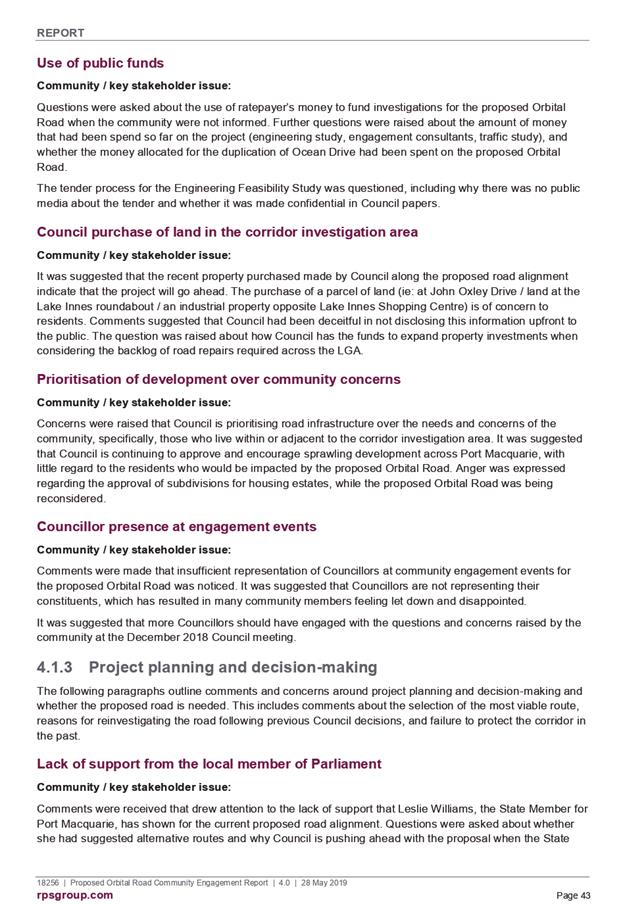 REPORT

Use of public funds

Community / key stakeholder issue:

Questions were asked about the use of ratepayer's money to fund investigations for the proposed Orbital Road when the community were not informed. Further questions were raised about the amount of money that had been spend so far on the project (engineering study, engagement consultants, traffic study), and whether the money allocated for the duplication of Ocean Drive had been spent on the proposed Orbital Road.

The tender process for the Engineering Feasibility Study was questioned, including why there was no public media about the tender and whether it was made confidential in Council papers.

Council purchase of land in the corridor investigation area

Community / key stakeholder issue:

It was suggested that the recent property purchased made by Council along the proposed road alignment indicate that the project will go ahead. The purchase of a parcel of land (ie: at John Oxley Drive / land at the Lake Innes roundabout / an industrial property opposite Lake Innes Shopping Centre) is of concern to residents. Comments suggested that Council had been deceitful in not disclosing this information upfront to the public. The question was raised about how Council has the funds to expand property investments when considering the backlog of road repairs required across the LGA.

Prioritisation of development over community concerns

Community / key stakeholder issue:

Concerns were raised that Council is prioritising road infrastructure over the needs and concerns of the community, specifically, those who live within or adjacent to the corridor investigation area. It was suggested that Council is continuing to approve and encourage sprawling development across Port Macquarie, with little regard to the residents who would be impacted by the proposed Orbital Road. Anger was expressed regarding the approval of subdivisions for housing estates, while the proposed Orbital Road was being reconsidered.

Councillor presence at engagement events

Community / key stakeholder issue:

Comments were made that insufficient representation of Councillors at community engagement events for the proposed Orbital Road was noticed. It was suggested that Councillors are not representing their constituents, which has resulted in many community members feeling let down and disappointed.

It was suggested that more Councillors should have engaged with the questions and concerns raised by the community at the December 2018 Council meeting.

4.1.3 Project planning and decision-making

The following paragraphs outline comments and concerns around project planning and decision-making and whether the proposed road is needed. This includes comments about the selection of the most viable route, reasons for reinvestigating the road following previous Council decisions, and failure to protect the corridor in the past.

Lack of support from the local member of Parliament

Community / key stakeholder issue:

Comments were received that drew attention to the lack of support that Leslie Williams, the State Member for Port Macquarie, has shown for the current proposed road alignment. Questions were asked about whether she had suggested alternative routes and why Council is pushing ahead with the proposal when the State

18256 | Proposed Orbital Road Community Engagement Report | 4.0 | 28 May 2019
rpsgroup.com
Page 43